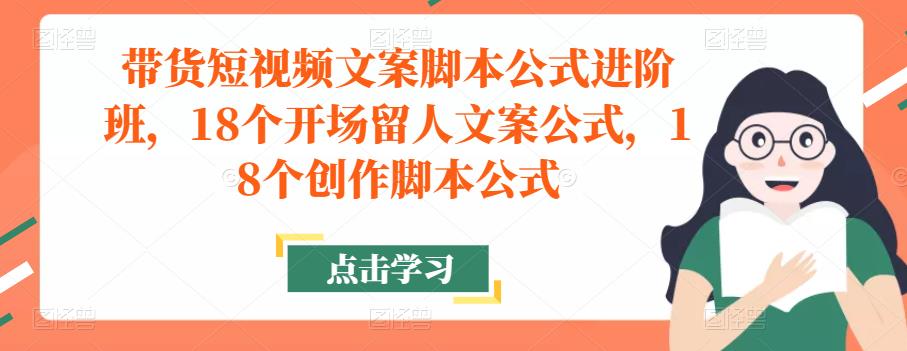 带货短视频文案脚本公式进阶班，18个开场留人文案公式，18个创作脚本公式

点击学习